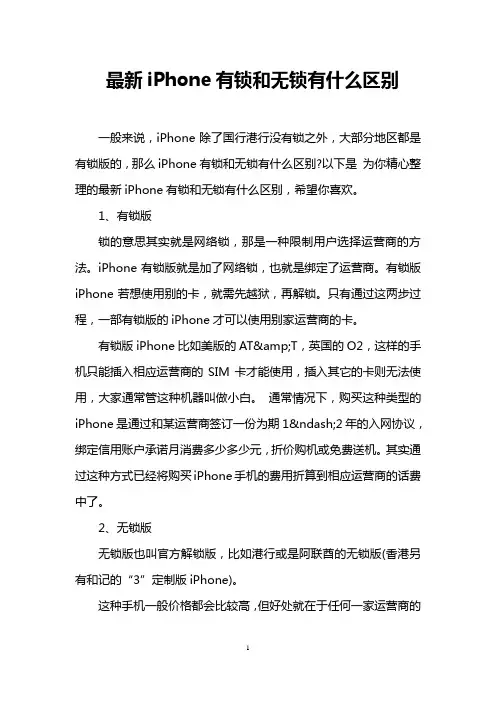 最新 iPhone 有锁和无锁有什么区别

一般来说，iPhone 除了国行港行没有锁之外，大部分地区都是有锁版的，那么 iPhone 有锁和无锁有什么区别?以下是 为你精心整理的最新 iPhone 有锁和无锁有什么区别，希望你喜欢。

1、有锁版

锁的意思其实就是网络锁，那是一种限制用户选择运营商的方法。iPhone 有锁版就是加了网络锁，也就是绑定了运营商。有锁版 iPhone 若想使用别的卡，就需先越狱，再解锁。只有通过这两步过程，一部有锁版的 iPhone 才可以使用别家运营商的卡。

有锁版 iPhone 比如美版的 AT&amp;T，英国的 O2，这样的手机只能插入相应运营商的 SIM 卡才能使用，插入其它的卡则无法使用，大家通常管这种机器叫做小白。 通常情况下，购买这种类型的 iPhone 是通过和某运营商签订一份为期 1&ndash;2 年的入网协议，绑定信用账户承诺月消费多少多少元，折价购机或免费送机。其实通过这种方式已经将购买 iPhone 手机的费用折算到相应运营商的话费中了。

2、无锁版

无锁版也叫官方解锁版，比如港行或是阿联酋的无锁版(香港另有和记的“3”定制版 iPhone)。

这种手机一般价格都会比较高，但好处就在于任何一家运营商的

1